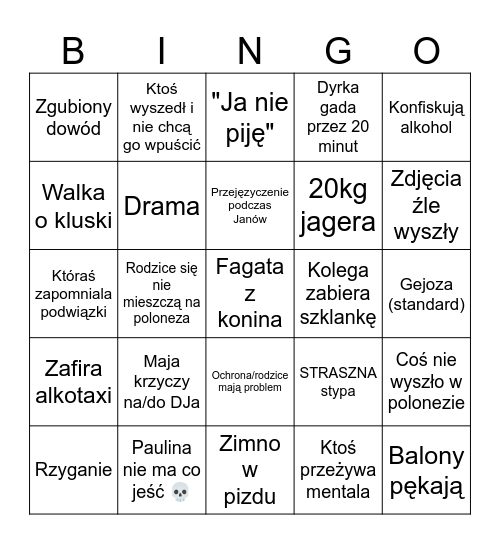 | B | I | N | G | O |
|---|---|---|---|---|
| Zgubiony dowód | Ktoś wyszedł i nie chcą go wpuścić | "Ja nie piję" | Dyrka gada przez 20 minut | Konfiskują alkohol |
| Walka o kluski | Drama | Przejęzyczenie podczas Janów | 20kg jagera | Zdjęcia źle wyszły |
| Któraś zapomniala podwiązki | Rodzice się nie mieszczą na poloneza | Fagata z konina | Kolega zabiera szklankę | Gejoza (standard) |
| Zafira alkotaxi | Maja krzyczy na/do DJa | Ochrona/rodzice mają problem | STRASZNA stypa | Coś nie wyszło w polonezie |
| Rzyganie | Paulina nie ma co jeść 💀 | Zimno w pizdu | Ktoś przeżywa mentala | Balony pękają |